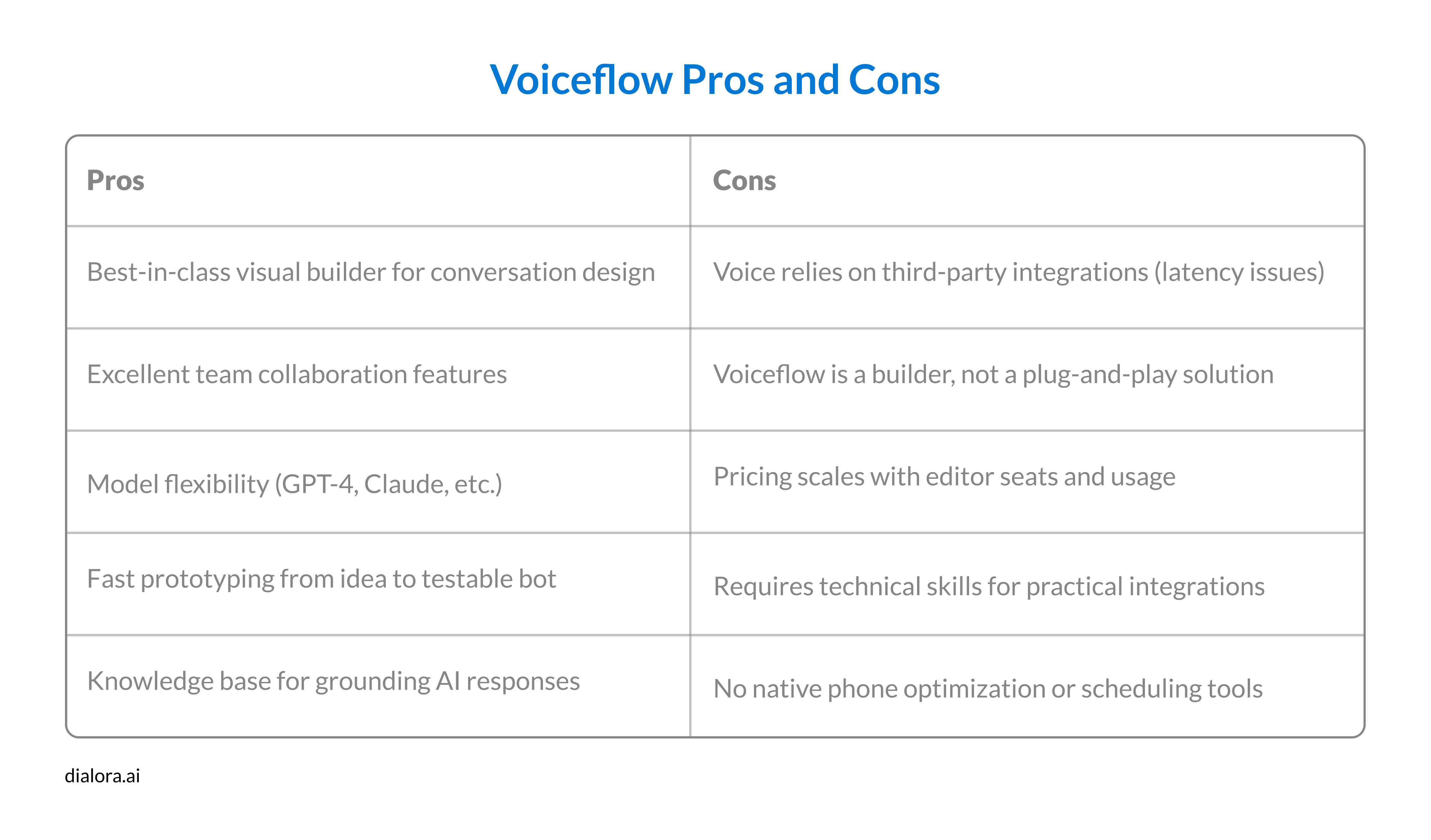 Voiceflow Pros and Cons

| Pros | Cons |
|---|---|
| Best-in-class visual builder for conversation design | Voice relies on third-party integrations (latency issues) |
| Excellent team collaboration features | Voiceflow is a builder, not a plug-and-play solution |
| Model flexibility (GPT-4, Claude, etc.) | Pricing scales with editor seats and usage |
| Fast prototyping from idea to testable bot | Requires technical skills for practical integrations |
| Knowledge base for grounding AI responses | No native phone optimization or scheduling tools |

dialora.ai